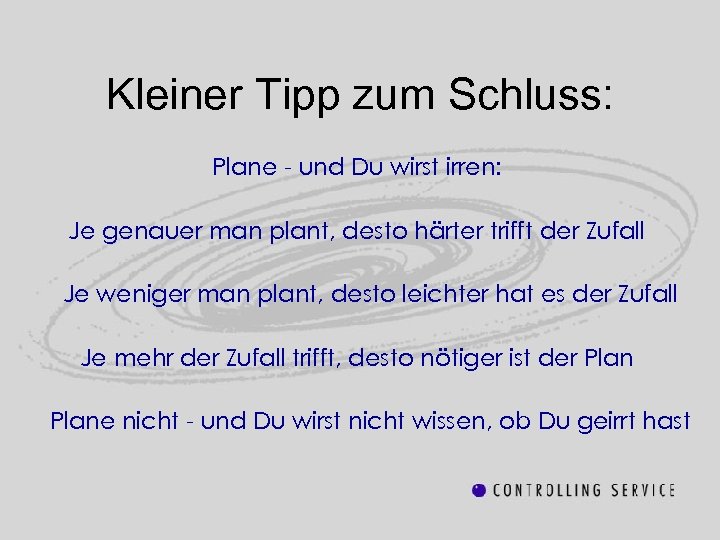 Kleiner Tipp zum Schluss:

Plane - und Du wirst irren:

Je genauer man plant, desto härter trifft der Zufall

Je weniger man plant, desto leichter hat es der Zufall

Je mehr der Zufall trifft, desto nötiger ist der Plan

Plane nicht - und Du wirst nicht wissen, ob Du geirrt hast

CONTROLLING SERVICE